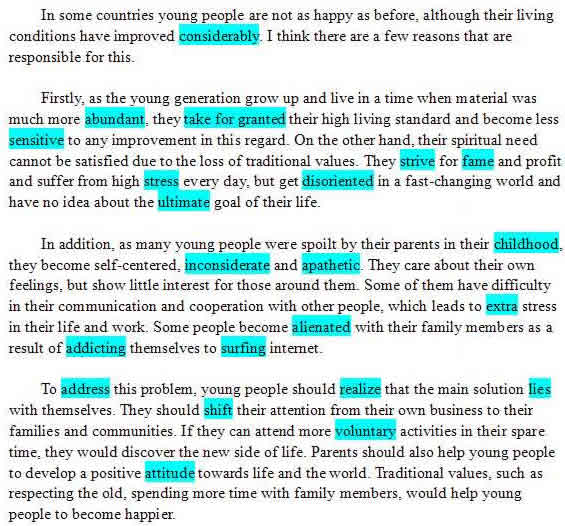 In some countries young people are not as happy as before, although their living conditions have improved considerably. I think there are a few reasons that are responsible for this.

Firstly, as the young generation grow up and live in a time when material was much more abundant, they take for granted their high living standard and become less sensitive to any improvement in this regard. On the other hand, their spiritual need cannot be satisfied due to the loss of traditional values. They strive for fame and profit and suffer from high stress every day, but get disoriented in a fast-changing world and have no idea about the ultimate goal of their life.

In addition, as many young people were spoilt by their parents in their childhood, they become self-centered, inconsiderate and apathetic. They care about their own feelings, but show little interest for those around them. Some of them have difficulty in their communication and cooperation with other people, which leads to extra stress in their life and work. Some people become alienated with their family members as a result of addicting themselves to surfing internet.

To address this problem, young people should realize that the main solution lies with themselves. They should shift their attention from their own business to their families and communities. If they can attend more voluntary activities in their spare time, they would discover the new side of life. Parents should also help young people to develop a positive attitude towards life and the world. Traditional values, such as respecting the old, spending more time with family members, would help young people to become happier.